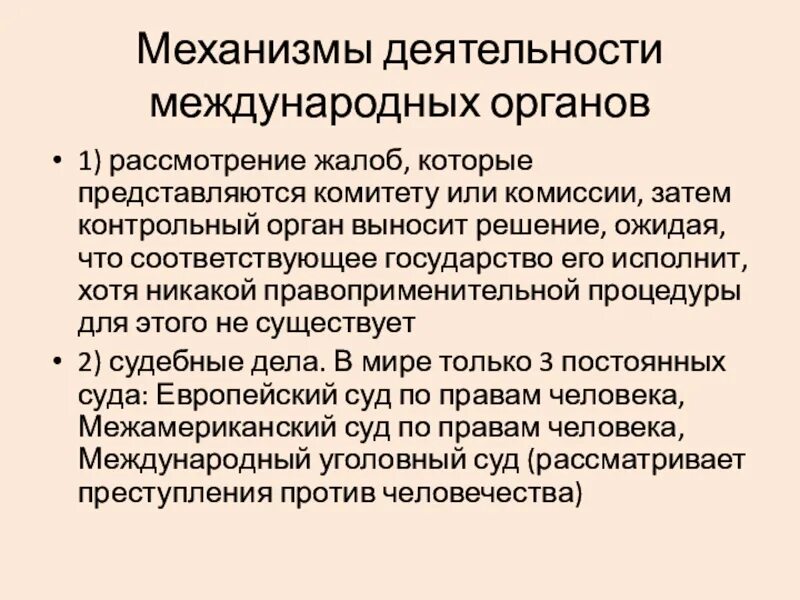 Механизмы деятельности международных органов

• 1) рассмотрение жалоб, которые представляются комитету или комиссии, затем контрольный орган выносит решение, ожидая, что соответствующее государство его исполнит, хотя никакой правоприменительной процедуры для этого не существует

• 2) судебные дела. В мире только 3 постоянных суда: Европейский суд по правам человека, Межамериканский суд по правам человека, Международный уголовный суд (рассматривает преступления против человечества)